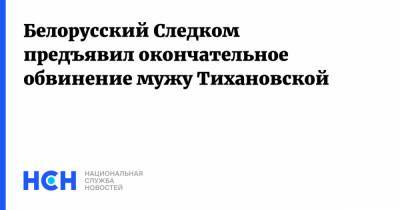 Белорусский Следком предъявил окончательное обвинение мужу Тихановской

НСН

НАЦИОНАЛЬНАЯ СЛУЖБА НОВОСТЕЙ